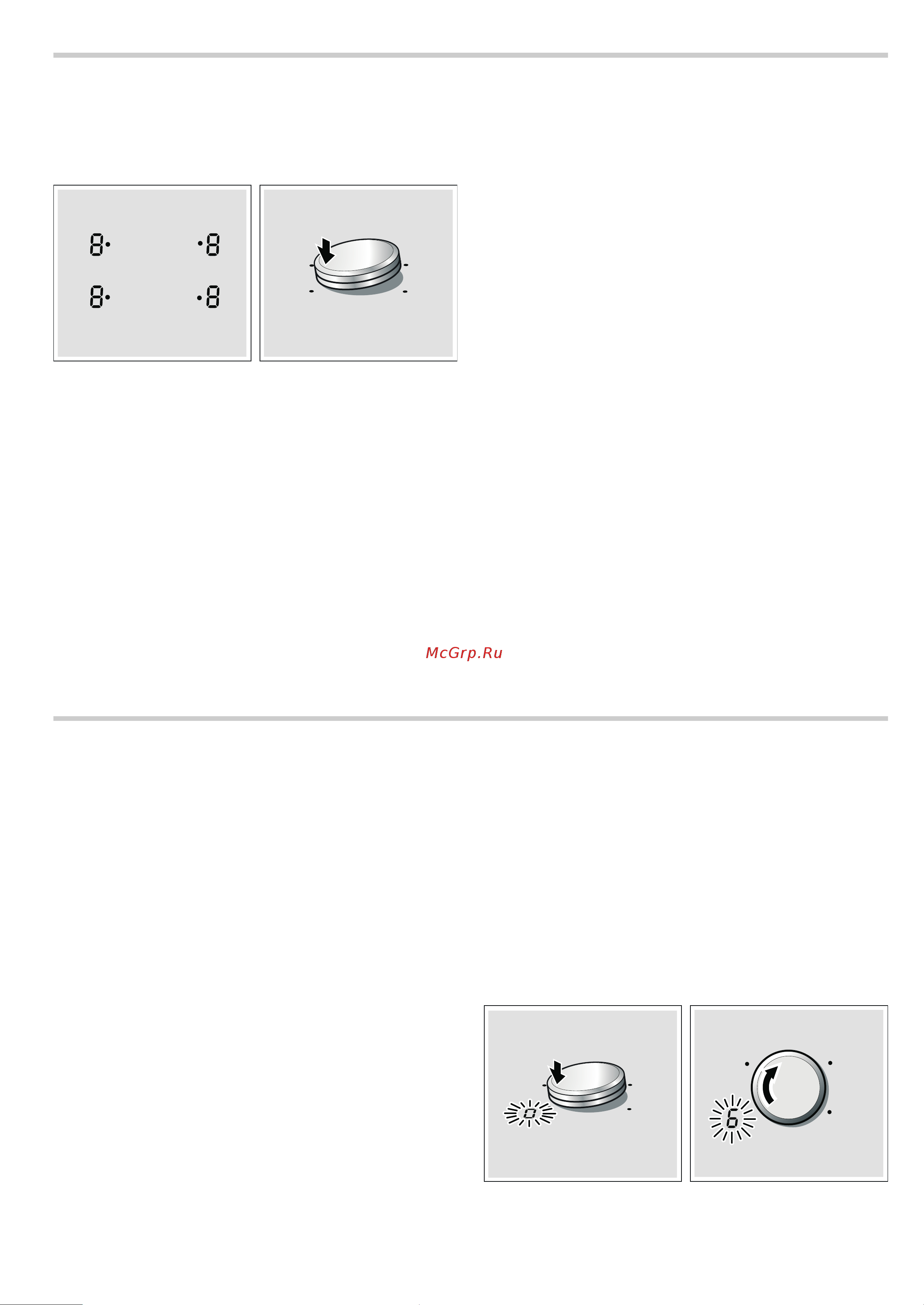 8· ·8
8· ·8

McGrp.Ru

0

6